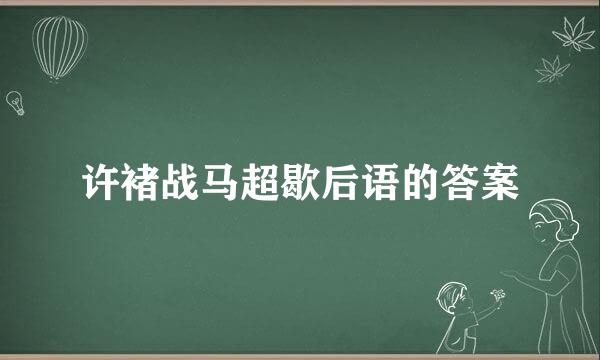 许褚战马超歇后语的答案